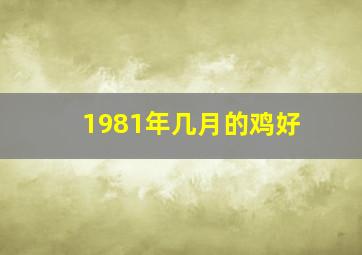 1981年几月的鸡好